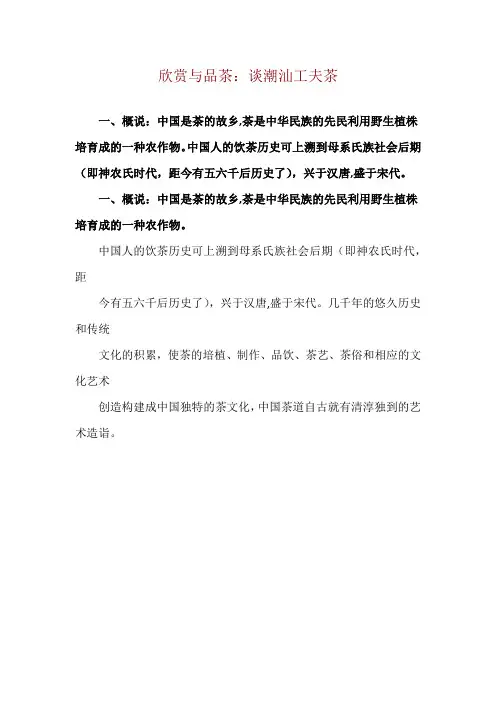 欣赏与品茶：谈潮汕工夫茶

一、概说：中国是茶的故乡,茶是中华民族的先民利用野生植株培育成的一种农作物。中国人的饮茶历史可上溯到母系氏族社会后期（即神农氏时代，距今有五六千后历史了），兴于汉唐,盛于宋代。

一、概说：中国是茶的故乡,茶是中华民族的先民利用野生植株培育成的一种农作物。

中国人的饮茶历史可上溯到母系氏族社会后期（即神农氏时代，距

今有五六千后历史了），兴于汉唐,盛于宋代。几千年的悠久历史和传统

文化的积累，使茶的培植、制作、品饮、茶艺、茶俗和相应的文化艺术

创造构建成中国独特的茶文化，中国茶道自古就有清淳独到的艺术造诣。